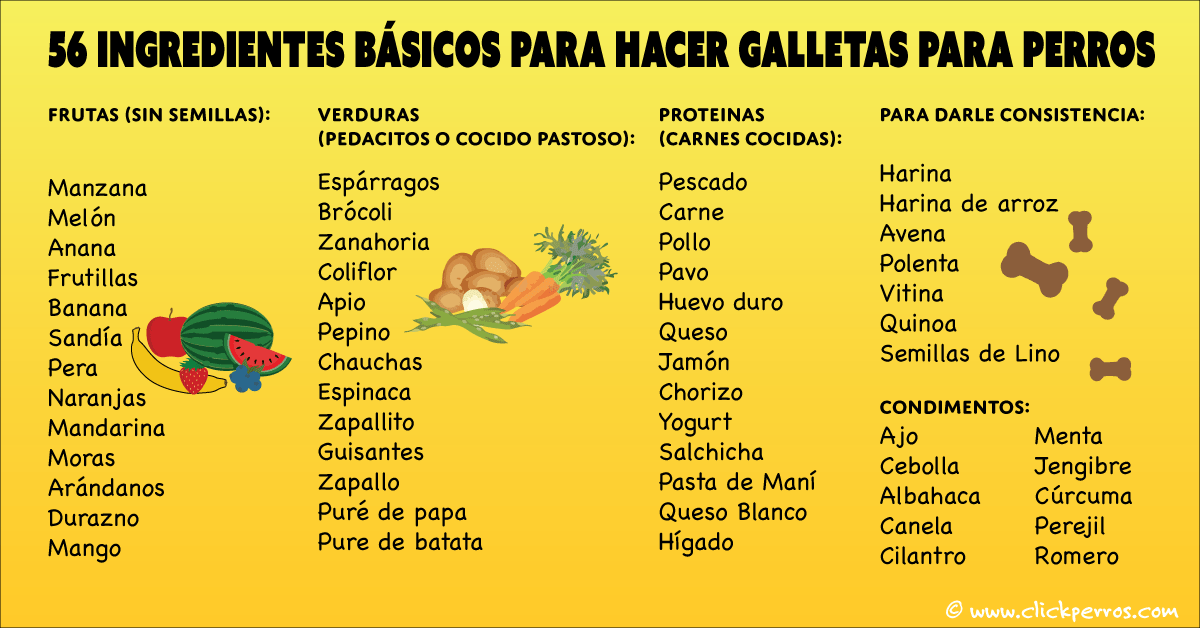 56 INGREDIENTES BÁSICOS PARA HACER GALLETAS PARA PERROS

FRUTAS (SIN SEMILLAS):

Manzana
Melón
Anana
Frutillas
Banana
Sandía
Pera
Naranjas
Mandarina
Moras
Arándanos
Durazno
Mango

VERDURAS
(PEDACITOS O COCIDO PASTOSO):

Espárragos
Brócoli
Zanahoria
Coliflor
Apio
Pepino
Chauchas
Espinaca
Zapallito
Guisantes
Zapallo
Puré de papa
Pure de batata

PROTEINAS
(CARNES COCIDAS):

Pescado
Carne
Pollo
Pavo
Huevo duro
Queso
Jamón
Chorizo
Yogurt
Salchicha
Pasta de Maní
Queso Blanco
Hígado

PARA DARLE CONSISTENCIA:

Harina
Harina de arroz
Avena
Polenta
Vitina
Quinoa
Semillas de Lino

CONDIMENTOS:

Ajo
Cebolla
Albahaca
Canela
Cilantro

Menta
Jengibre
Cúrcuma
Perejil
Romero

© www.clickperros.com